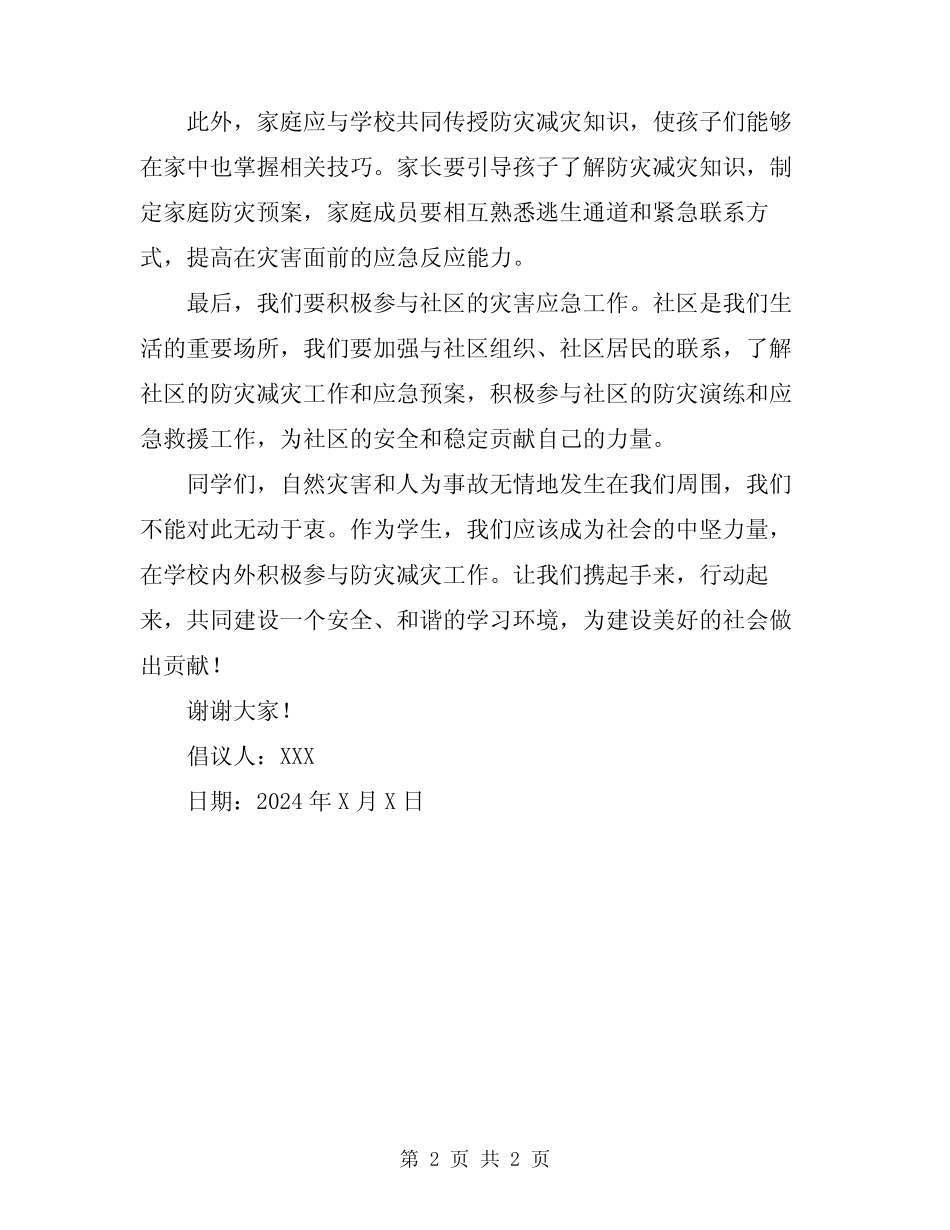 此外，家庭应与学校共同传授防灾减灾知识，使孩子们能够在家中也掌握相关技巧。家长要引导孩子了解防灾减灾知识，制定家庭防灾预案，家庭成员要相互熟悉逃生通道和紧急联系方式，提高在灾害面前的应急反应能力。

最后，我们要积极参与社区的灾害应急工作。社区是我们生活的重要场所，我们要加强与社区组织、社区居民的联系，了解社区的防灾减灾工作和应急预案，积极参与社区的防灾演练和应急救援工作，为社区的安全和稳定贡献自己的力量。

同学们，自然灾害和人为事故无情地发生在我们周围，我们不能对此无动于衷。作为学生，我们应该成为社会的中坚力量，在学校内外积极参与防灾减灾工作。让我们携起手来，行动起来，共同建设一个安全、和谐的学习环境，为建设美好的社会做出贡献！

谢谢大家！

倡议人：XXX

日期：2024 年 X 月 X 日

第 2 页 共 2 页